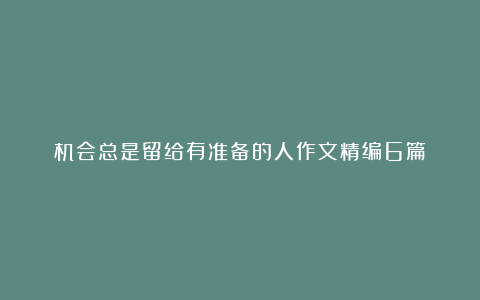 机会总是留给有准备的人作文精编6篇